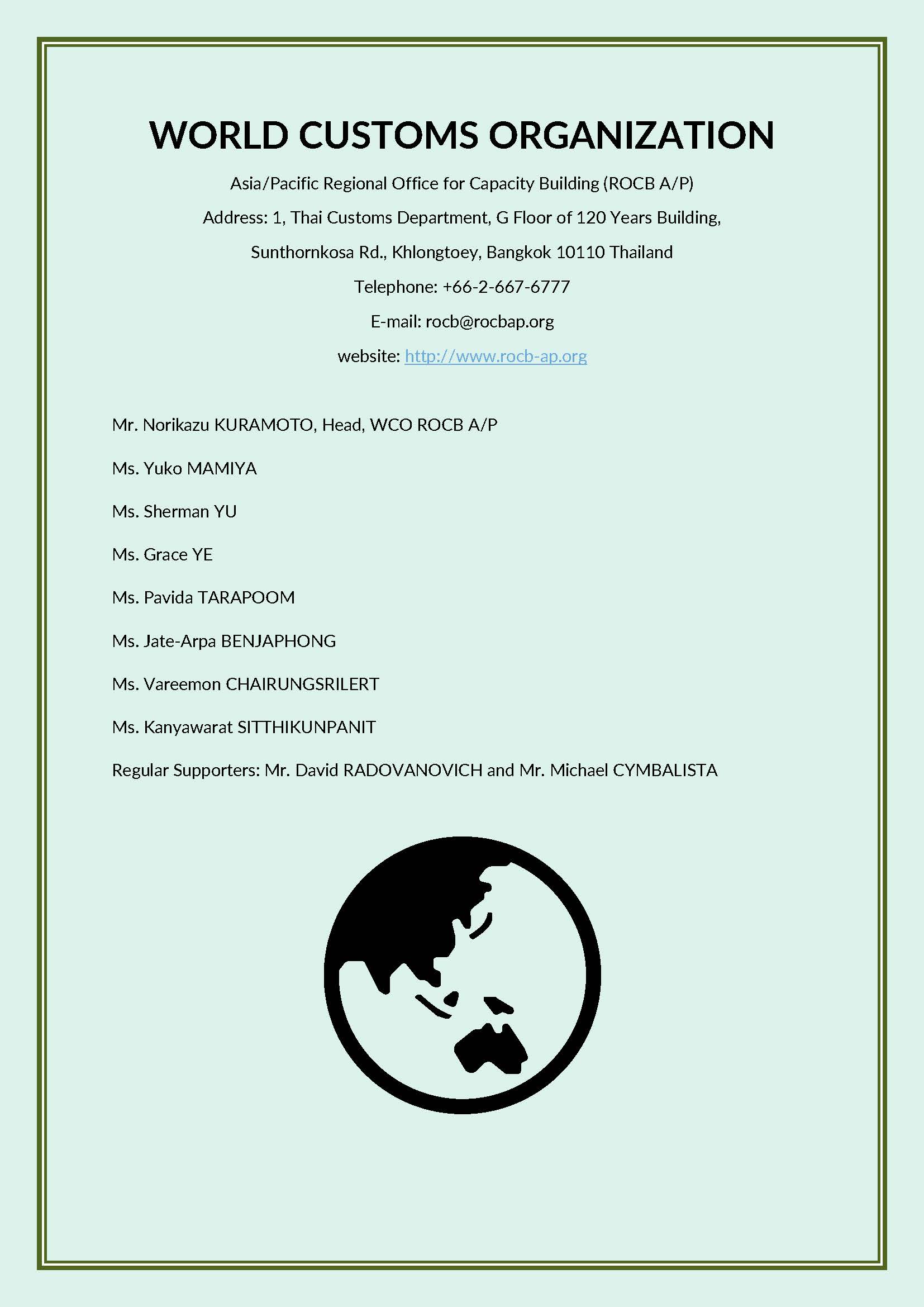 WORLD CUSTOMS ORGANIZATION

Asia/Pacific Regional Office for Capacity Building (ROCB A/P)

Address: 1, Thai Customs Department, G Floor of 120 Years Building,

Sunthornkosa Rd., Khlongtoey, Bangkok 10110 Thailand

Telephone: +66-2-667-6777

E-mail: rocb@rocbap.org

website: http://www.rocb-ap.org

Mr. Norikazu KURAMOTO, Head, WCO ROCB A/P

Ms. Yuko MAMIYA

Ms. Sherman YU

Ms. Grace YE

Ms. Pavida TARAPOOM

Ms. Jate-Arpa BENJAPHONG

Ms. Vareemon CHAIRUNGSRILERT

Ms. Kanyawarat SITTHIKUNPANIT

Regular Supporters: Mr. David RADOVANOVICH and Mr. Michael CYMBALISTA